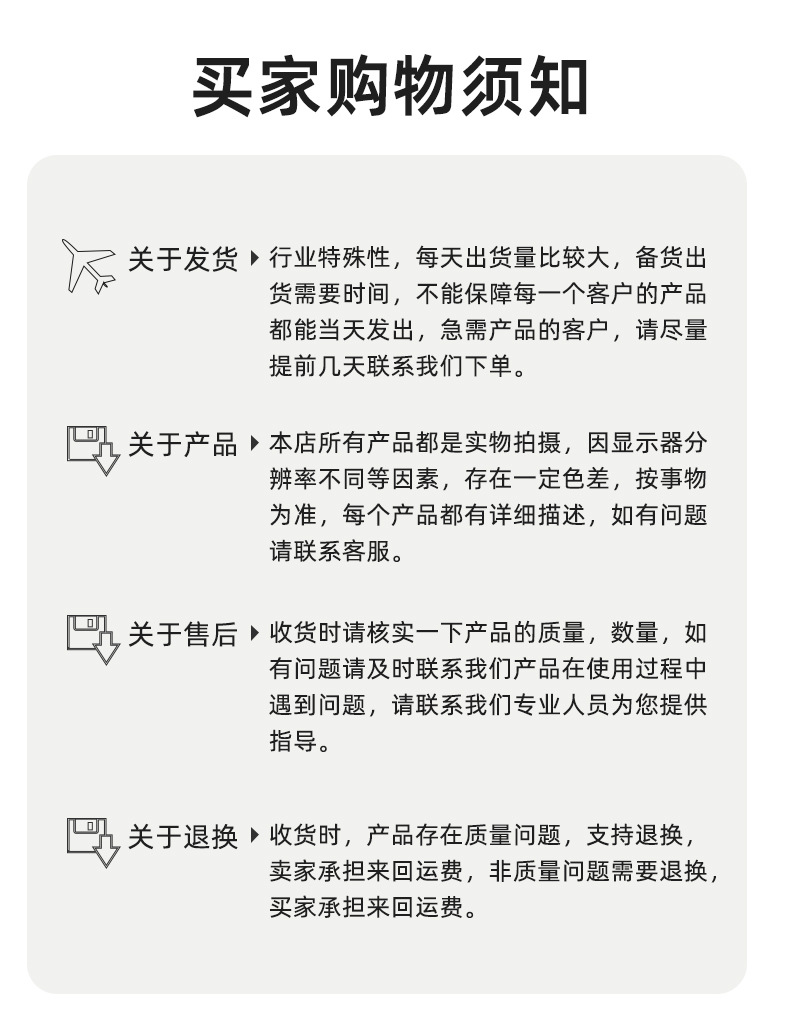 买家购物须知

关于发货 行业特殊性，每天出货量比较大，备货出货需要时间，不能保障每一个客户的产品都能当天发出，急需产品的客户，请尽量提前几天联系我们下单。

关于产品 本店所有产品都是实物拍摄，因显示器分辨率不同等因素，存在一定色差，按事物为准，每个产品都有详细描述，如有问题请联系客服。

关于售后 收货时请核实一下产品的质量，数量，如有问题请及时联系我们产品在使用过程中遇到问题，请联系我们专业人员为您提供指导。

关于退换 收货时，产品存在质量问题，支持退换，卖家承担来回运费，非质量问题需要退换，买家承担来回运费。